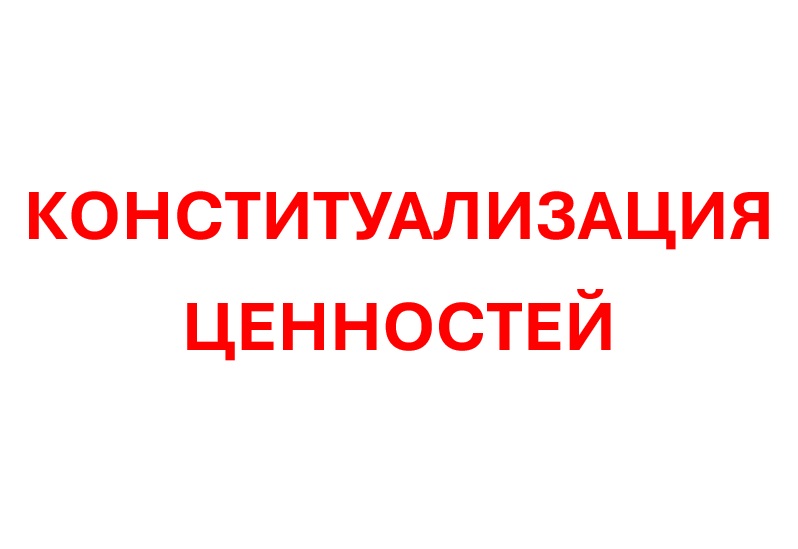 КОНСТИТУАЛИЗАЦИЯ ЦЕННОСТЕЙ